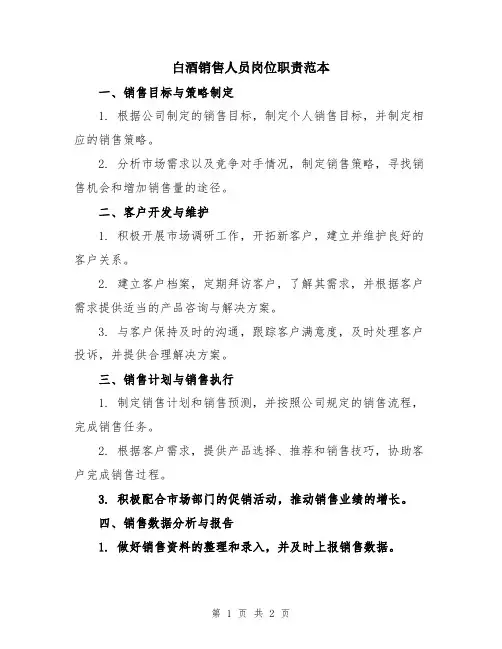 白酒销售人员岗位职责范本

一、销售目标与策略制定

1. 根据公司制定的销售目标，制定个人销售目标，并制定相应的销售策略。

2. 分析市场需求以及竞争对手情况，制定销售策略，寻找销售机会和增加销售量的途径。

二、客户开发与维护

1. 积极开展市场调研工作，开拓新客户，建立并维护良好的客户关系。

2. 建立客户档案，定期拜访客户，了解其需求，并根据客户需求提供适当的产品咨询与解决方案。

3. 与客户保持及时的沟通，跟踪客户满意度，及时处理客户投诉，并提供合理解决方案。

三、销售计划与销售执行

1. 制定销售计划和销售预测，并按照公司规定的销售流程，完成销售任务。

2. 根据客户需求，提供产品选择、推荐和销售技巧，协助客户完成销售过程。

3. 积极配合市场部门的促销活动，推动销售业绩的增长。

四、销售数据分析与报告

1. 做好销售资料的整理和录入，并及时上报销售数据。

第 1 页 共 2 页